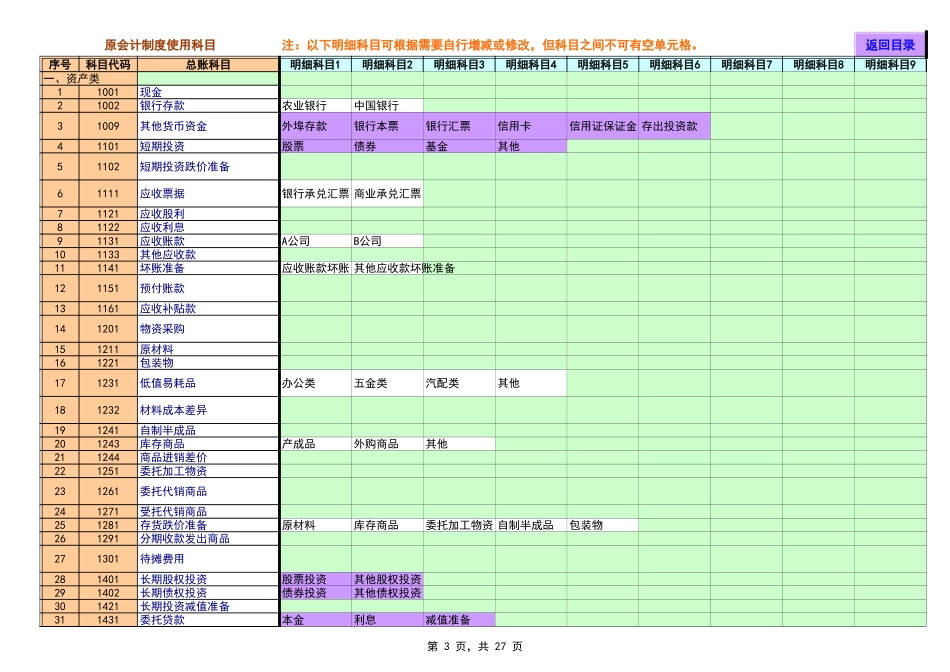 原会计制度使用科目　　注：以下明细科目可根据需要自行增减或修改，但科目之间不可有空单元格。　　返回目录

| 序号 | 科目代码 | 总账科目 | 明细科目1 | 明细科目2 | 明细科目3 | 明细科目4 | 明细科目5 | 明细科目6 | 明细科目7 | 明细科目8 | 明细科目9 |
|---|---|---|---|---|---|---|---|---|---|---|---|
| 一、资产类 | | | | | | | | | | | |
| 1 | 1001 | 现金 | | | | | | | | | |
| 2 | 1002 | 银行存款 | 农业银行 | 中国银行 | | | | | | | |
| 3 | 1009 | 其他货币资金 | 外埠存款 | 银行本票 | 银行汇票 | 信用卡 | 信用证保证金 | 存出投资款 | | | |
| 4 | 1101 | 短期投资 | 股票 | 债券 | 基金 | 其他 | | | | | |
| 5 | 1102 | 短期投资跌价准备 | | | | | | | | | |
| 6 | 1111 | 应收票据 | 银行承兑汇票 | 商业承兑汇票 | | | | | | | |
| 7 | 1121 | 应收股利 | | | | | | | | | |
| 8 | 1122 | 应收利息 | | | | | | | | | |
| 9 | 1131 | 应收账款 | A公司 | B公司 | | | | | | | |
| 10 | 1133 | 其他应收款 | | | | | | | | | |
| 11 | 1141 | 坏账准备 | 应收账款坏账 | 其他应收款坏账准备 | | | | | | | |
| 12 | 1151 | 预付账款 | | | | | | | | | |
| 13 | 1161 | 应收补贴款 | | | | | | | | | |
| 14 | 1201 | 物资采购 | | | | | | | | | |
| 15 | 1211 | 原材料 | | | | | | | | | |
| 16 | 1221 | 包装物 | | | | | | | | | |
| 17 | 1231 | 低值易耗品 | 办公类 | 五金类 | 汽配类 | 其他 | | | | | |
| 18 | 1232 | 材料成本差异 | | | | | | | | | |
| 19 | 1241 | 自制半成品 | | | | | | | | | |
| 20 | 1243 | 库存商品 | 产成品 | 外购商品 | 其他 | | | | | | |
| 21 | 1244 | 商品进销差价 | | | | | | | | | |
| 22 | 1251 | 委托加工物资 | | | | | | | | | |
| 23 | 1261 | 委托代销商品 | | | | | | | | | |
| 24 | 1271 | 受托代销商品 | | | | | | | | | |
| 25 | 1281 | 存货跌价准备 | 原材料 | 库存商品 | 委托加工物资 | 自制半成品 | 包装物 | | | | |
| 26 | 1291 | 分期收款发出商品 | | | | | | | | | |
| 27 | 1301 | 待摊费用 | | | | | | | | | |
| 28 | 1401 | 长期股权投资 | 股票投资 | 其他股权投资 | | | | | | | |
| 29 | 1402 | 长期债权投资 | 债券投资 | 其他债权投资 | | | | | | | |
| 30 | 1421 | 长期投资减值准备 | | | | | | | | | |
| 31 | 1431 | 委托贷款 | 本金 | 利息 | 减值准备 | | | | | | |

第 3 页，共 27 页